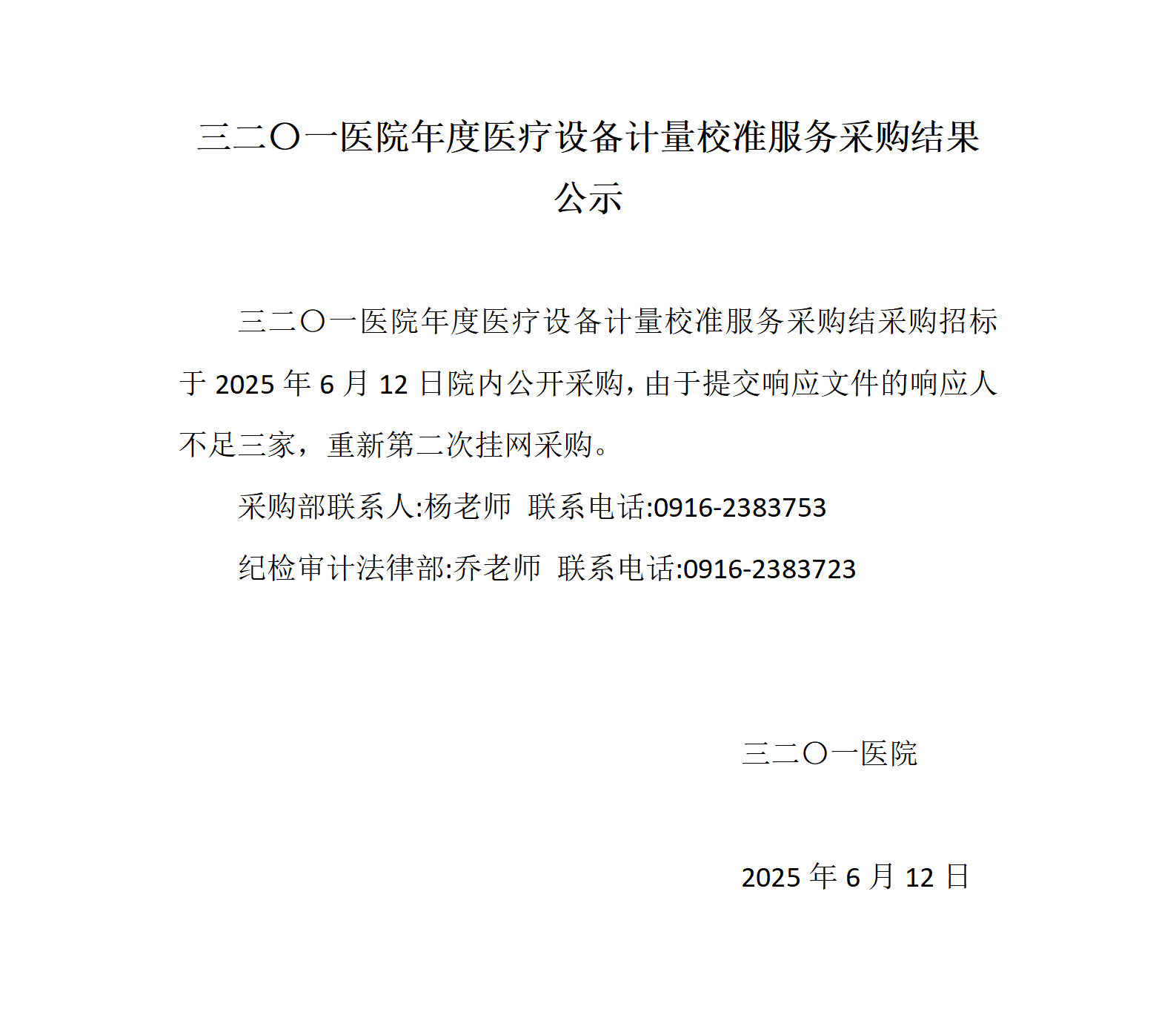 三二〇一医院年度医疗设备计量校准服务采购结果公示

三二〇一医院年度医疗设备计量校准服务采购结采购招标于 2025 年 6 月 12 日院内公开采购，由于提交响应文件的响应人不足三家，重新第二次挂网采购。

采购部联系人:杨老师 联系电话:0916-2383753

纪检审计法律部:乔老师 联系电话:0916-2383723

三二〇一医院

2025 年 6 月 12 日